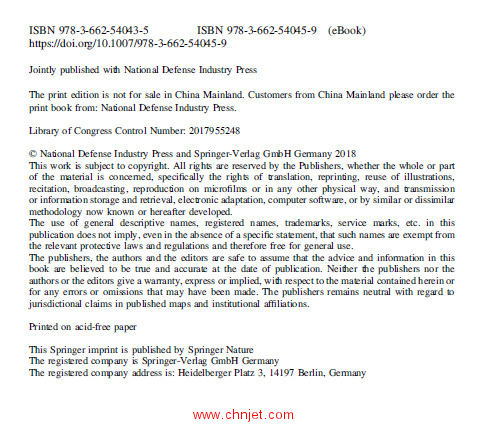 ISBN 978-3-662-54043-5 ISBN 978-3-662-54045-9 (eBook)
https://doi.org/10.1007/978-3-662-54045-9

Jointly published with National Defense Industry Press

The print edition is not for sale in China Mainland. Customers from China Mainland please order the print book from: National Defense Industry Press.

Library of Congress Control Number: 2017955248

© National Defense Industry Press and Springer-Verlag GmbH Germany 2018
This work is subject to copyright. All rights are reserved by the Publishers, whether the whole or part of the material is concerned, specifically the rights of translation, reprinting, reuse of illustrations, recitation, broadcasting, reproduction on microfilms or in any other physical way, and transmission or information storage and retrieval, electronic adaptation, computer software, or by similar or dissimilar methodology now known or hereafter developed.
The use of general descriptive names, registered names, trademarks, service marks, etc. in this publication does not imply, even in the absence of a specific statement, that such names are exempt from the relevant protective laws and regulations and therefore free for general use.
The publishers, the authors and the editors are safe to assume that the advice and information in this book are believed to be true and accurate at the date of publication. Neither the publishers nor the authors or the editors give a warranty, express or implied, with respect to the material contained herein or for any errors or omissions that may have been made. The publishers remains neutral with regard to jurisdictional claims in published maps and institutional affiliations.

Printed on acid-free paper

This Springer imprint is published by Springer Nature
The registered company is Springer-Verlag GmbH Germany
The registered company address is: Heidelberger Platz 3, 14197 Berlin, Germany

www.chnjet.com